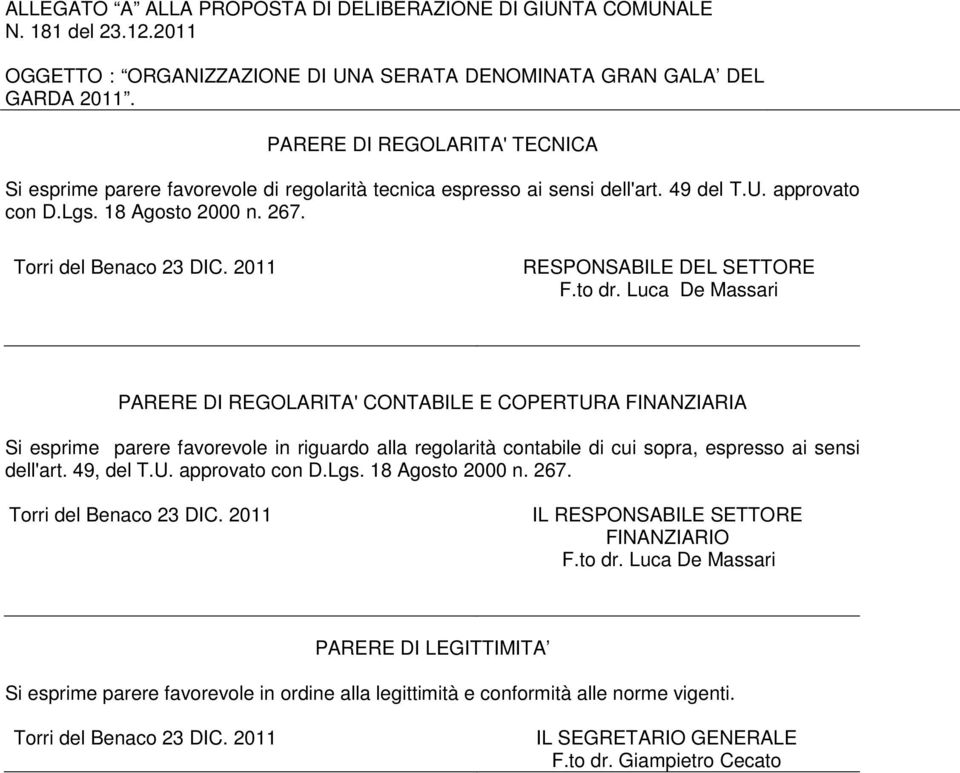 ALLEGATO “A” ALLA PROPOSTA DI DELIBERAZIONE DI GIUNTA COMUNALE N. 181 del 23.12.2011

OGGETTO : “ORGANIZZAZIONE DI UNA SERATA DENOMINATA GRAN GALA’ DEL GARDA 2011”.

PARERE DI REGOLARITA' TECNICA

Si esprime parere favorevole di regolarità tecnica espresso ai sensi dell'art. 49 del T.U. approvato con D.Lgs. 18 Agosto 2000 n. 267.

Torri del Benaco 23 DIC. 2011

RESPONSABILE DEL SETTORE
F.to dr. Luca De Massari

PARERE DI REGOLARITA' CONTABILE E COPERTURA FINANZIARIA

Si esprime parere favorevole in riguardo alla regolarità contabile di cui sopra, espresso ai sensi dell'art. 49, del T.U. approvato con D.Lgs. 18 Agosto 2000 n. 267.

Torri del Benaco 23 DIC. 2011

IL RESPONSABILE SETTORE FINANZIARIO
F.to dr. Luca De Massari

PARERE DI LEGITTIMITA’

Si esprime parere favorevole in ordine alla legittimità e conformità alle norme vigenti.

Torri del Benaco 23 DIC. 2011

IL SEGRETARIO GENERALE
F.to dr. Giampietro Cecato